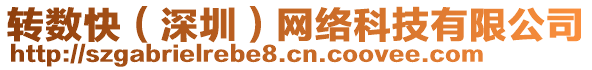 转数快（深圳）网络科技有限公司
http://szgabrielrebe8.cn.coovee.com